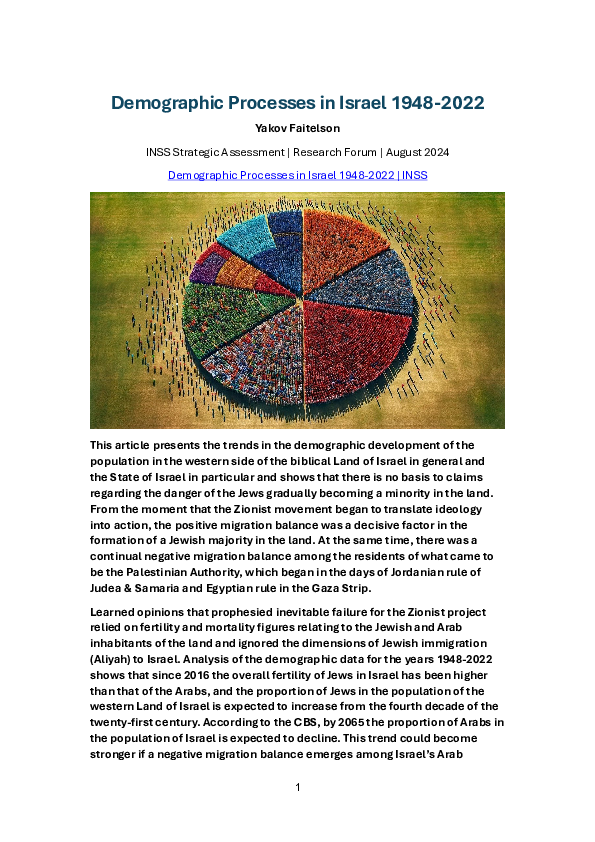 Demographic Processes in Israel 1948-2022

Yakov Faitelson

INSS Strategic Assessment | Research Forum | August 2024

Demographic Processes in Israel 1948-2022 | INSS

This article presents the trends in the demographic development of the population in the western side of the biblical Land of Israel in general and the State of Israel in particular and shows that there is no basis to claims regarding the danger of the Jews gradually becoming a minority in the land. From the moment that the Zionist movement began to translate ideology into action, the positive migration balance was a decisive factor in the formation of a Jewish majority in the land. At the same time, there was a continual negative migration balance among the residents of what came to be the Palestinian Authority, which began in the days of Jordanian rule of Judea & Samaria and Egyptian rule in the Gaza Strip.

Learned opinions that prophesied inevitable failure for the Zionist project relied on fertility and mortality figures relating to the Jewish and Arab inhabitants of the land and ignored the dimensions of Jewish immigration (Aliyah) to Israel. Analysis of the demographic data for the years 1948-2022 shows that since 2016 the overall fertility of Jews in Israel has been higher than that of the Arabs, and the proportion of Jews in the population of the western Land of Israel is expected to increase from the fourth decade of the twenty-first century. According to the CBS, by 2065 the proportion of Arabs in the population of Israel is expected to decline. This trend could become stronger if a negative migration balance emerges among Israel's Arab

1